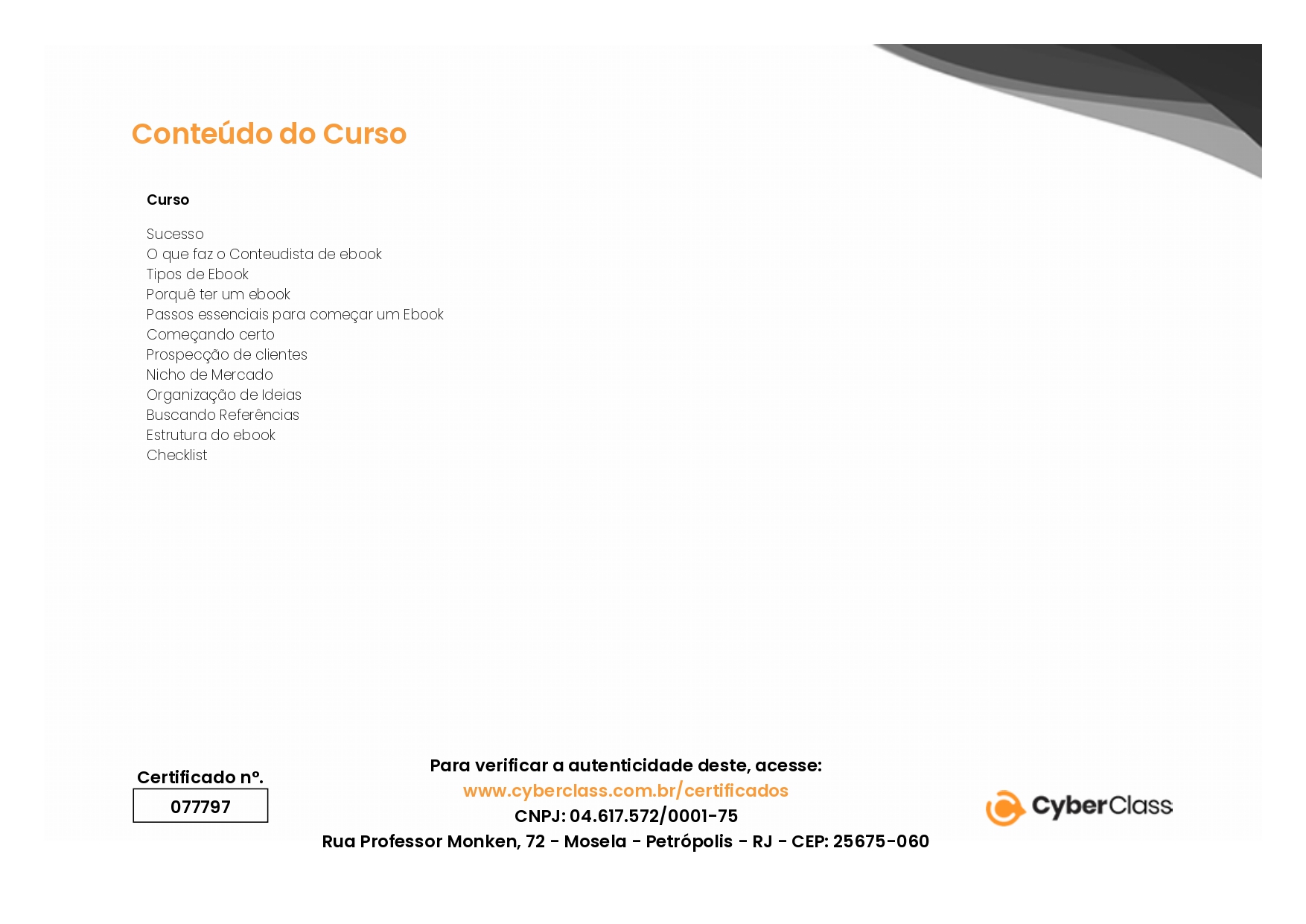 Conteúdo do Curso

Curso

Sucesso
O que faz o Conteudista de ebook
Tipos de Ebook
Porquê ter um ebook
Passos essenciais para começar um Ebook
Começando certo
Prospecção de clientes
Nicho de Mercado
Organização de Ideias
Buscando Referências
Estrutura do ebook
Checklist

Certificado nº.
077797

Para verificar a autenticidade deste, acesse:
www.cyberclass.com.br/certificados
CNPJ: 04.617.572/0001-75
Rua Professor Monken, 72 - Mosela - Petrópolis - RJ - CEP: 25675-060

CyberClass